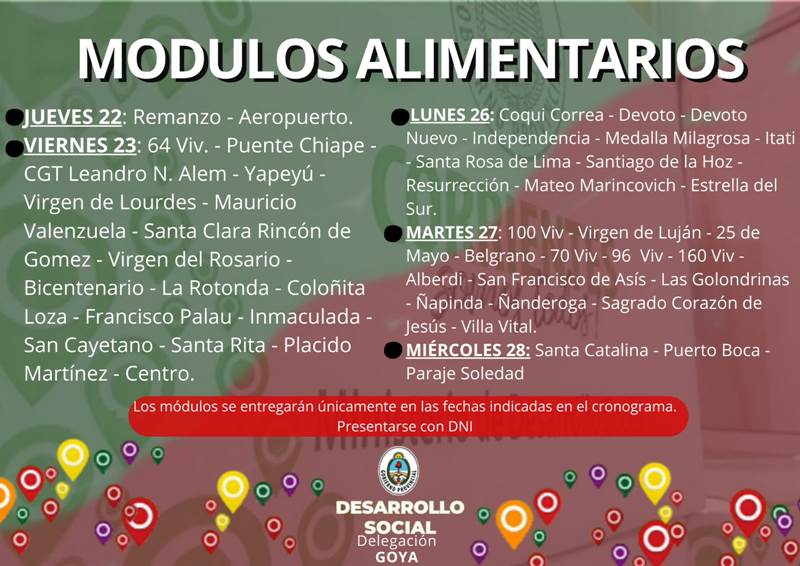 MODULOS ALIMENTARIOS

JUEVES 22: Remanzo - Aeropuerto.

VIERNES 23: 64 Viv. - Puente Chiape - CGT Leandro N. Alem - Yapeyú - Virgen de Lourdes - Mauricio Valenzuela - Santa Clara Rincón de Gomez - Virgen del Rosario - Bicentenario - La Rotonda - Coloñita Loza - Francisco Palau - Inmaculada - San Cayetano - Santa Rita - Placido Martínez - Centro.

LUNES 26: Coqui Correa - Devoto - Devoto Nuevo - Independencia - Medalla Milagrosa - Itati - Santa Rosa de Lima - Santiago de la Hoz - Resurrección - Mateo Marincovich - Estrella del Sur.

MARTES 27: 100 Viv - Virgen de Luján - 25 de Mayo - Belgrano - 70 Viv - 96 Viv - 160 Viv - Alberdi - San Francisco de Asís - Las Golondrinas - Ñapinda - Ñanderoga - Sagrado Corazón de Jesús - Villa Vital.

MIÉRCOLES 28: Santa Catalina - Puerto Boca - Paraje Soledad

Los módulos se entregarán únicamente en las fechas indicadas en el cronograma. Presentarse con DNI

GOBIERNO PROVINCIAL

DESARROLLO SOCIAL
Delegación
GOYA